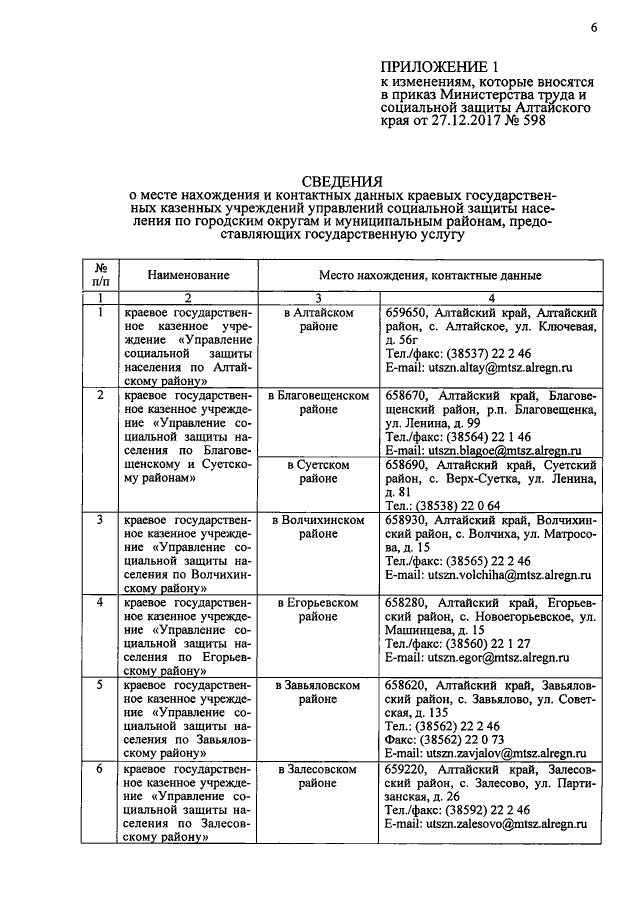 6

ПРИЛОЖЕНИЕ 1
к изменениям, которые вносятся в приказ Министерства труда и социальной защиты Алтайского края от 27.12.2017 № 598

СВЕДЕНИЯ
о месте нахождения и контактных данных краевых государственных казенных учреждений управлений социальной защиты населения по городским округам и муниципальным районам, предоставляющих государственную услугу

| № п/п | Наименование | Место нахождения, контактные данные | |
|---|---|---|---|
| 1 | 2 | 3 | 4 |
| 1 | краевое государственное казенное учреждение «Управление социальной защиты населения по Алтайскому району» | в Алтайском районе | 659650, Алтайский край, Алтайский район, с. Алтайское, ул. Ключевая, д. 56г Тел./факс: (38537) 22 2 46 E-mail: utszn.altay@mtsz.alregn.ru |
| 2 | краевое государственное казенное учреждение «Управление социальной защиты населения по Благовещенскому и Суетскому районам» | в Благовещенском районе | 658670, Алтайский край, Благовещенский район, р.п. Благовещенка, ул. Ленина, д. 99 Тел./факс: (38564) 22 1 46 E-mail: utszn.blagoe@mtsz.alregn.ru |
| | | в Суетском районе | 658690, Алтайский край, Суетский район, с. Верх-Суетка, ул. Ленина, д. 81 Тел.: (38538) 22 0 64 |
| 3 | краевое государственное казенное учреждение «Управление социальной защиты населения по Волчихинскому району» | в Волчихинском районе | 658930, Алтайский край, Волчихинский район, с. Волчиха, ул. Матросова, д. 15 Тел./факс: (38565) 22 2 46 E-mail: utszn.volchiha@mtsz.alregn.ru |
| 4 | краевое государственное казенное учреждение «Управление социальной защиты населения по Егорьевскому району» | в Егорьевском районе | 658280, Алтайский край, Егорьевский район, с. Новоегорьевское, ул. Машинцева, д. 15 Тел./факс: (38560) 22 1 27 E-mail: utszn.egor@mtsz.alregn.ru |
| 5 | краевое государственное казенное учреждение «Управление социальной защиты населения по Завьяловскому району» | в Завьяловском районе | 658620, Алтайский край, Завьяловский район, с. Завьялово, ул. Советская, д. 135 Тел.: (38562) 22 2 46 Факс: (38562) 22 0 73 E-mail: utszn.zavjalov@mtsz.alregn.ru |
| 6 | краевое государственное казенное учреждение «Управление социальной защиты населения по Залесовскому району» | в Залесовском районе | 659220, Алтайский край, Залесовский район, с. Залесово, ул. Партизанская, д. 26 Тел./факс: (38592) 22 2 46 E-mail: utszn.zalesovo@mtsz.alregn.ru |